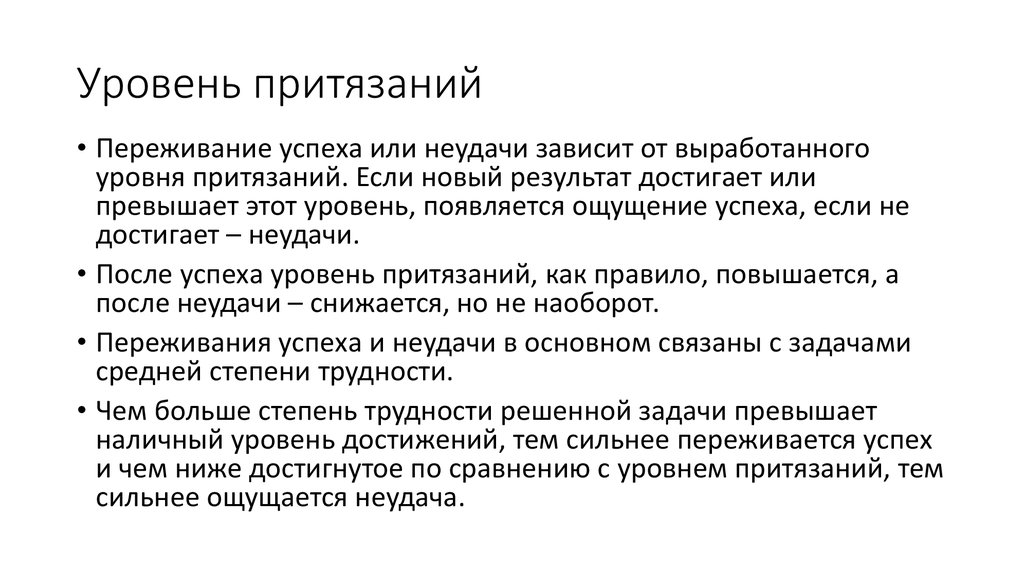 Уровень притязаний

• Переживание успеха или неудачи зависит от выработанного уровня притязаний. Если новый результат достигает или превышает этот уровень, появляется ощущение успеха, если не достигает – неудачи.

• После успеха уровень притязаний, как правило, повышается, а после неудачи – снижается, но не наоборот.

• Переживания успеха и неудачи в основном связаны с задачами средней степени трудности.

• Чем больше степень трудности решенной задачи превышает наличный уровень достижений, тем сильнее переживается успех и чем ниже достигнутое по сравнению с уровнем притязаний, тем сильнее ощущается неудача.